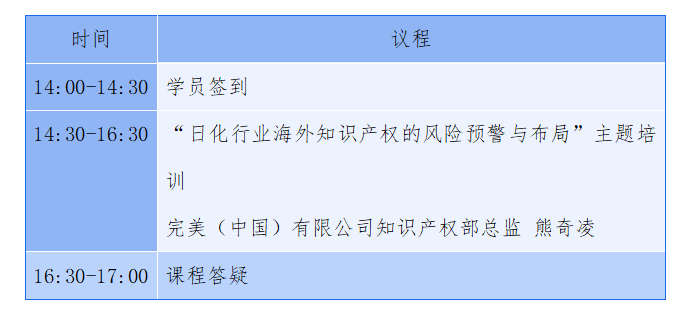 | 时间 | 议程 |
|---|---|
| 14:00-14:30 | 学员签到 |
| 14:30-16:30 | “日化行业海外知识产权的风险预警与布局”主题培训<br>完美（中国）有限公司知识产权部总监 熊奇凌 |
| 16:30-17:00 | 课程答疑 |